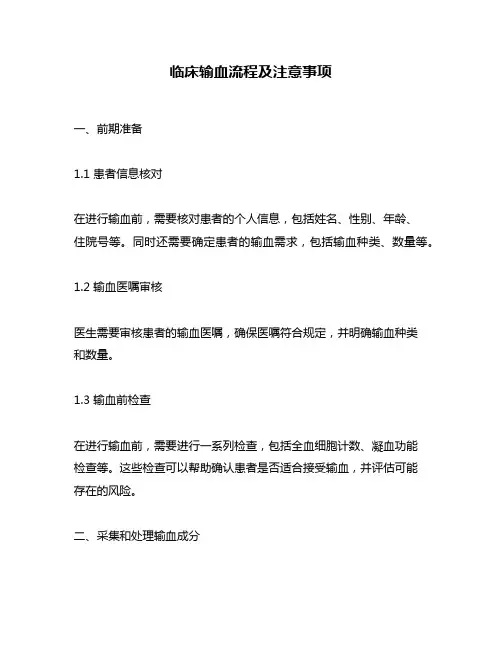 临床输血流程及注意事项

一、前期准备

1.1 患者信息核对

在进行输血前，需要核对患者的个人信息，包括姓名、性别、年龄、住院号等。同时还需要确定患者的输血需求，包括输血种类、数量等。

1.2 输血医嘱审核

医生需要审核患者的输血医嘱，确保医嘱符合规定，并明确输血种类和数量。

1.3 输血前检查

在进行输血前，需要进行一系列检查，包括全血细胞计数、凝血功能检查等。这些检查可以帮助确认患者是否适合接受输血，并评估可能存在的风险。

二、采集和处理输血成分